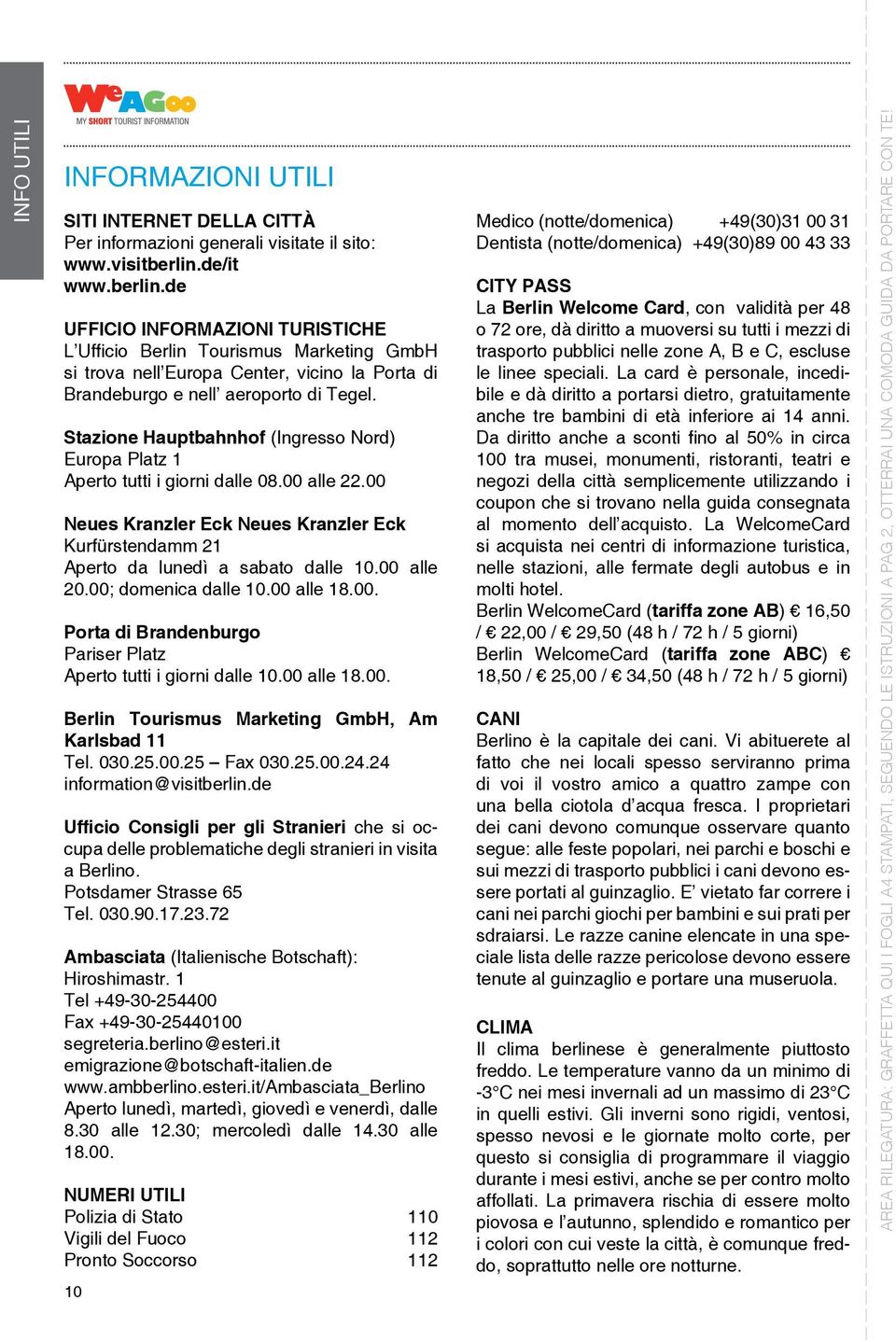 INFO UTILI

WeAGoo
MY SHORT TOURIST INFORMATION

INFORMAZIONI UTILI

SITI INTERNET DELLA CITTÀ
Per informazioni generali visitate il sito:
www.visitberlin.de/it
www.berlin.de

UFFICIO INFORMAZIONI TURISTICHE
L'Ufficio Berlin Tourismus Marketing GmbH si trova nell'Europa Center, vicino la Porta di Brandeburgo e nell' aeroporto di Tegel.

Stazione Hauptbahnhof (Ingresso Nord)
Europa Platz 1
Aperto tutti i giorni dalle 08.00 alle 22.00

Neues Kranzler Eck Neues Kranzler Eck
Kurfürstendamm 21
Aperto da lunedì a sabato dalle 10.00 alle 20.00; domenica dalle 10.00 alle 18.00.

Porta di Brandenburgo
Pariser Platz
Aperto tutti i giorni dalle 10.00 alle 18.00.

Berlin Tourismus Marketing GmbH, Am Karlsbad 11
Tel. 030.25.00.25 – Fax 030.25.00.24.24
information@visitberlin.de

Ufficio Consigli per gli Stranieri che si occupa delle problematiche degli stranieri in visita a Berlino.
Potsdamer Strasse 65
Tel. 030.90.17.23.72

Ambasciata (Italienische Botschaft):
Hiroshimastr. 1
Tel +49-30-254400
Fax +49-30-25440100
segreteria.berlino@esteri.it
emigrazione@botschaft-italien.de
www.ambberlino.esteri.it/Ambasciata_Berlino
Aperto lunedì, martedì, giovedì e venerdì, dalle 8.30 alle 12.30; mercoledì dalle 14.30 alle 18.00.

NUMERI UTILI
Polizia di Stato 110
Vigili del Fuoco 112
Pronto Soccorso 112

10

Medico (notte/domenica) +49(30)31 00 31
Dentista (notte/domenica) +49(30)89 00 43 33

CITY PASS
La Berlin Welcome Card, con validità per 48 o 72 ore, dà diritto a muoversi su tutti i mezzi di trasporto pubblici nelle zone A, B e C, escluse le linee speciali. La card è personale, incedibile e dà diritto a portarsi dietro, gratuitamente anche tre bambini di età inferiore ai 14 anni. Da diritto anche a sconti fino al 50% in circa 100 tra musei, monumenti, ristoranti, teatri e negozi della città semplicemente utilizzando i coupon che si trovano nella guida consegnata al momento dell'acquisto. La WelcomeCard si acquista nei centri di informazione turistica, nelle stazioni, alle fermate degli autobus e in molti hotel.
Berlin WelcomeCard (tariffa zone AB) € 16,50 / € 22,00 / € 29,50 (48 h / 72 h / 5 giorni)
Berlin WelcomeCard (tariffa zone ABC) € 18,50 / € 25,00 / € 34,50 (48 h / 72 h / 5 giorni)

CANI
Berlino è la capitale dei cani. Vi abituerete al fatto che nei locali spesso serviranno prima di voi il vostro amico a quattro zampe con una bella ciotola d'acqua fresca. I proprietari dei cani devono comunque osservare quanto segue: alle feste popolari, nei parchi e boschi e sui mezzi di trasporto pubblici i cani devono essere portati al guinzaglio. E' vietato far correre i cani nei parchi giochi per bambini e sui prati per sdraiarsi. Le razze canine elencate in una speciale lista delle razze pericolose devono essere tenute al guinzaglio e portare una museruola.

CLIMA
Il clima berlinese è generalmente piuttosto freddo. Le temperature vanno da un minimo di -3°C nei mesi invernali ad un massimo di 23°C in quelli estivi. Gli inverni sono rigidi, ventosi, spesso nevosi e le giornate molto corte, per questo si consiglia di programmare il viaggio durante i mesi estivi, anche se per contro molto affollati. La primavera rischia di essere molto piovosa e l'autunno, splendido e romantico per i colori con cui veste la città, è comunque freddo, soprattutto nelle ore notturne.

AREA RILEGATURA: GRAFFETTA QUI I FOGLI A4 STAMPATI, SEGUENDO LE ISTRUZIONI A PAG 2, OTTERRAI UNA COMODA GUIDA DA PORTARE CON TE!